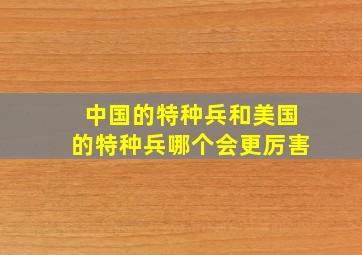 中国的特种兵和美国的特种兵哪个会更厉害